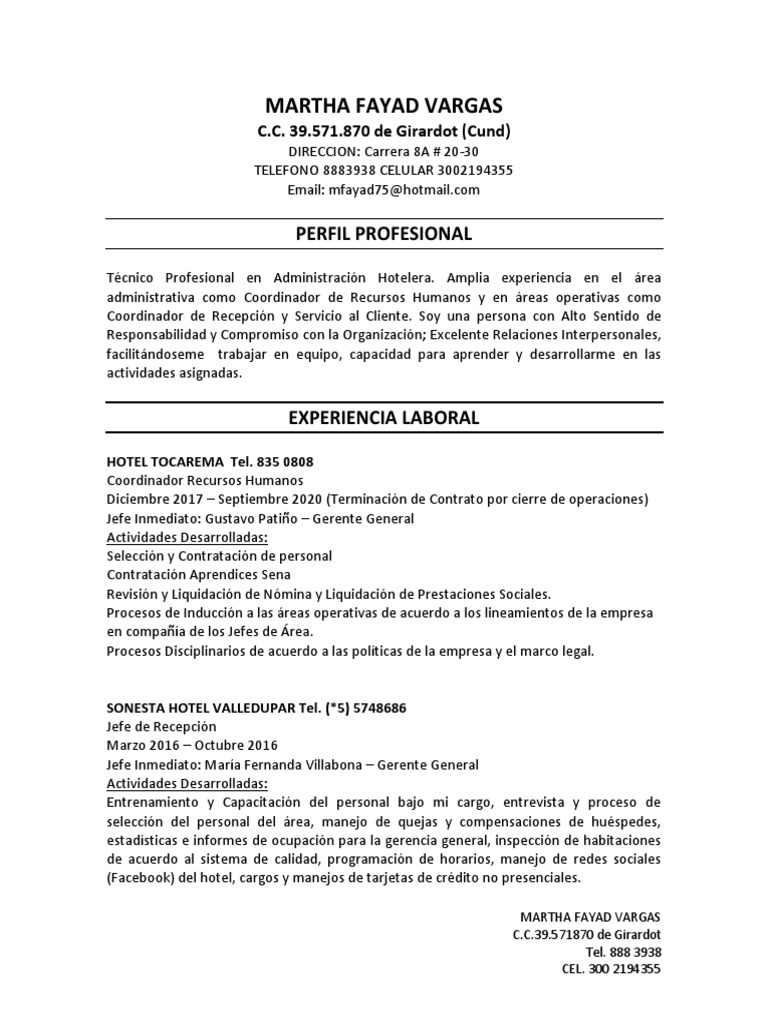 MARTHA FAYAD VARGAS
C.C. 39.571.870 de Girardot (Cund)
DIRECCION: Carrera 8A # 20-30
TELEFONO 8883938 CELULAR 3002194355
Email: mfayad75@hotmail.com

PERFIL PROFESIONAL

Técnico Profesional en Administración Hotelera. Amplia experiencia en el área administrativa como Coordinador de Recursos Humanos y en áreas operativas como Coordinador de Recepción y Servicio al Cliente. Soy una persona con Alto Sentido de Responsabilidad y Compromiso con la Organización; Excelente Relaciones Interpersonales, facilitándoseme trabajar en equipo, capacidad para aprender y desarrollarme en las actividades asignadas.

EXPERIENCIA LABORAL

HOTEL TOCAREMA Tel. 835 0808
Coordinador Recursos Humanos
Diciembre 2017 – Septiembre 2020 (Terminación de Contrato por cierre de operaciones)
Jefe Inmediato: Gustavo Patiño – Gerente General
Actividades Desarrolladas:
Selección y Contratación de personal
Contratación Aprendices Sena
Revisión y Liquidación de Nómina y Liquidación de Prestaciones Sociales.
Procesos de Inducción a las áreas operativas de acuerdo a los lineamientos de la empresa en compañía de los Jefes de Área.
Procesos Disciplinarios de acuerdo a las políticas de la empresa y el marco legal.

SONESTA HOTEL VALLEDUPAR Tel. (*5) 5748686
Jefe de Recepción
Marzo 2016 – Octubre 2016
Jefe Inmediato: María Fernanda Villabona – Gerente General
Actividades Desarrolladas:
Entrenamiento y Capacitación del personal bajo mi cargo, entrevista y proceso de selección del personal del área, manejo de quejas y compensaciones de huéspedes, estadísticas e informes de ocupación para la gerencia general, inspección de habitaciones de acuerdo al sistema de calidad, programación de horarios, manejo de redes sociales (Facebook) del hotel, cargos y manejos de tarjetas de crédito no presenciales.

MARTHA FAYAD VARGAS
C.C.39.571870 de Girardot
Tel. 888 3938
CEL. 300 2194355